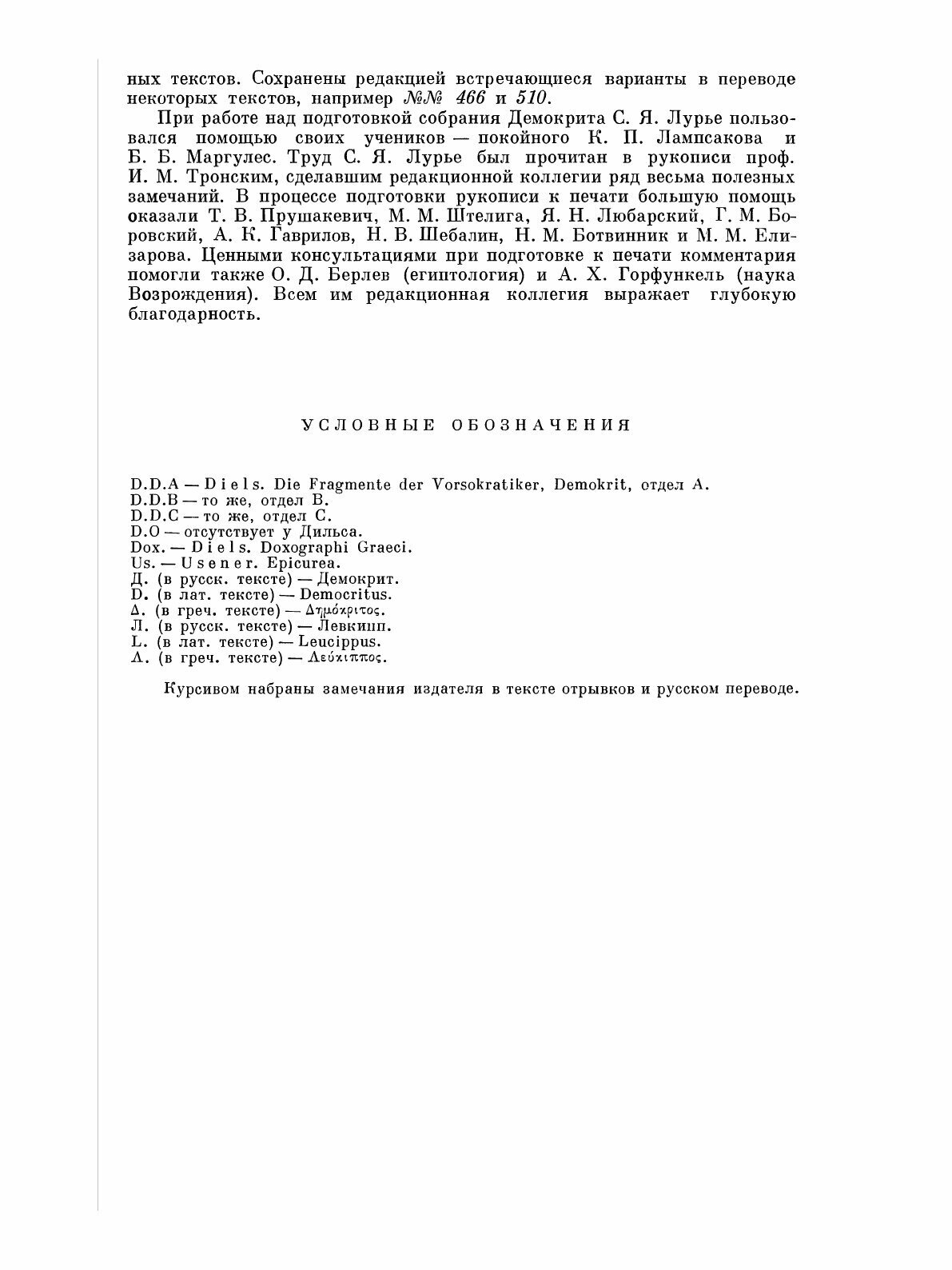 ных текстов. Сохранены редакцией встречающиеся варианты в переводе некоторых текстов, например №№ 466 и 510.

При работе над подготовкой собрания Демокрита С. Я. Лурье пользовался помощью своих учеников — покойного К. П. Лампсакова и Б. Б. Маргулес. Труд С. Я. Лурье был прочитан в рукописи проф. И. М. Тронским, сделавшим редакционной коллегии ряд весьма полезных замечаний. В процессе подготовки рукописи к печати большую помощь оказали Т. В. Прушакевич, М. М. Штелига, Я. Н. Любарский, Г. М. Боровский, А. К. Гаврилов, Н. В. Шебалин, Н. М. Ботвинник и М. М. Елизарова. Ценными консультациями при подготовке к печати комментария помогли также О. Д. Берлев (египтология) и А. Х. Горфункель (наука Возрождения). Всем им редакционная коллегия выражает глубокую благодарность.

УСЛОВНЫЕ ОБОЗНАЧЕНИЯ

D.D.A — Diels. Die Fragmente der Vorsokratiker, Demokrit, отдел A.
D.D.B — то же, отдел B.
D.D.C — то же, отдел C.
D.O — отсутствует у Дильса.
Dox. — Diels. Doxographi Graeci.
Us. — Usener. Epicurea.
Д. (в русск. тексте) — Демокрит.
D. (в лат. тексте) — Democritus.
Δ. (в греч. тексте) — Δημόκριτος.
Л. (в русск. тексте) — Левкипп.
L. (в лат. тексте) — Leucippus.
Λ. (в греч. тексте) — Λεύκιππος.

Курсивом набраны замечания издателя в тексте отрывков и русском переводе.